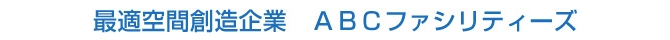 最適空間創造企業　ＡＢＣファシリティーズ